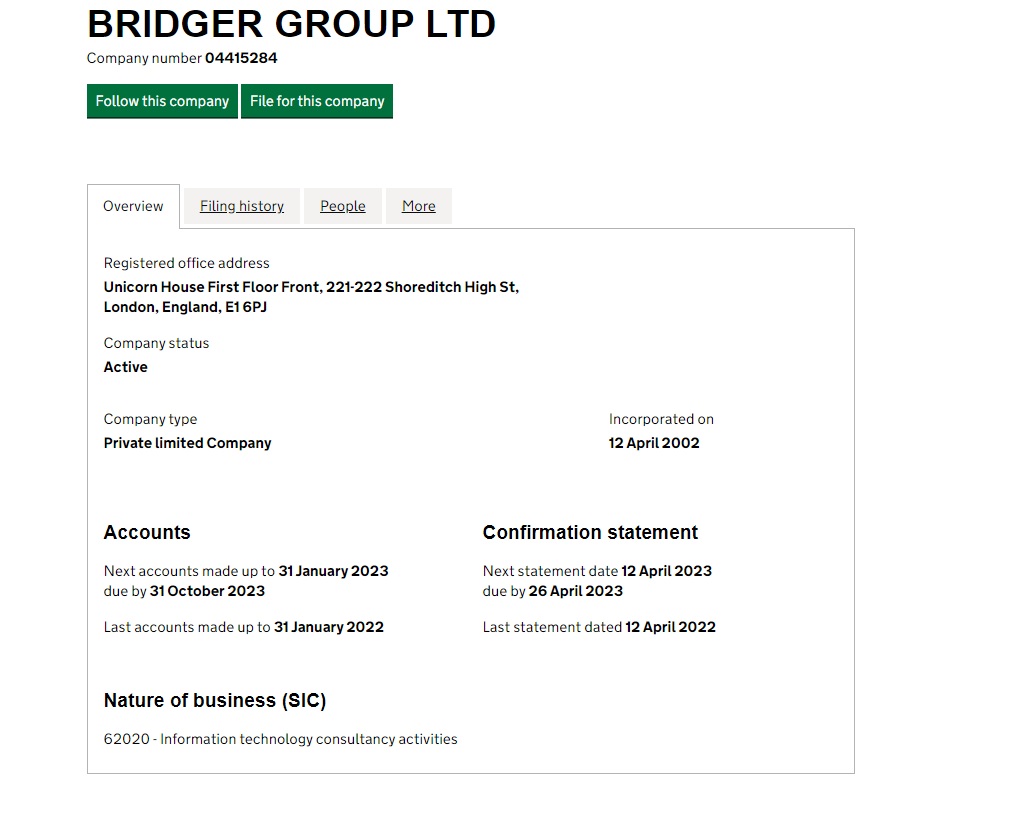 BRIDGER GROUP LTD

Company number 04415284

Follow this company
File for this company

Overview
Filing history
People
More

Registered office address
Unicorn House First Floor Front, 221-222 Shoreditch High St, London, England, E1 6PJ

Company status
Active

Company type
Private limited Company

Incorporated on
12 April 2002

Accounts

Next accounts made up to 31 January 2023
due by 31 October 2023

Last accounts made up to 31 January 2022

Confirmation statement

Next statement date 12 April 2023
due by 26 April 2023

Last statement dated 12 April 2022

Nature of business (SIC)

62020 - Information technology consultancy activities